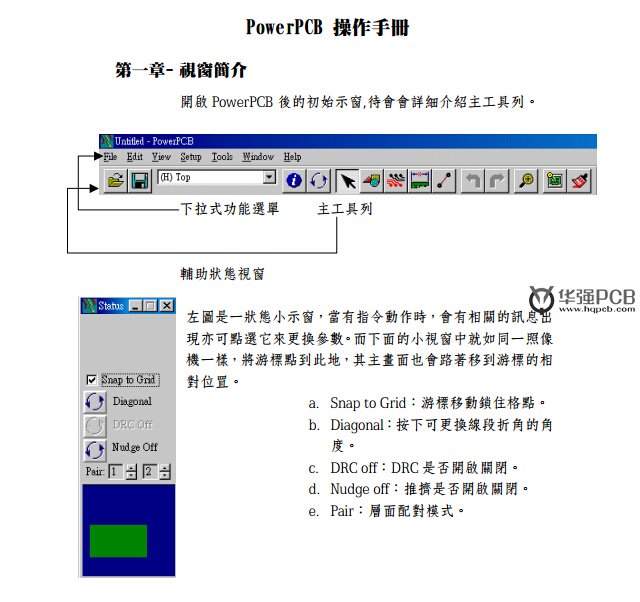 PowerPCB 操作手冊

第一章- 視窗簡介

開啟PowerPCB後的初始示窗,待會會詳細介紹主工具列。

Untitled - PowerPCB

File Edit View Setup Tools Window Help

(H) Top

下拉式功能選單

主工具列

輔助狀態視窗

Status

☑ Snap to Grid

Diagonal

DRC Off

Nudge Off

Pair: 1 2

左圖是一狀態小示窗,當有指令動作時,會有相關的訊息出現亦可點選它來更換參數。而下面的小視窗中就如同一照像機一樣,將游標點到此地,其主畫面也會路著移到游標的相對位置。

a. Snap to Grid:游標移動鎖住格點。

b. Diagonal:按下可更換線段折角的角度。

c. DRC off:DRC是否開啟關閉。

d. Nudge off:推擠是否開啟關閉。

e. Pair:層面配對模式。

华强PCB
www.hqpcb.com